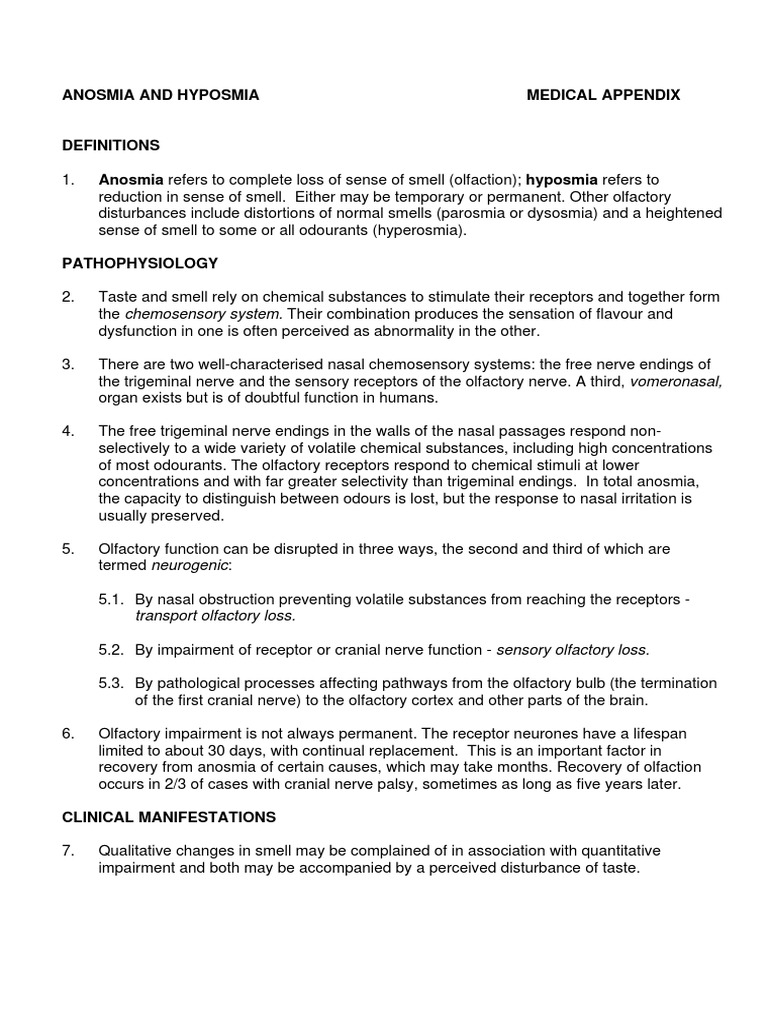 ANOSMIA AND HYPOSMIA MEDICAL APPENDIX

DEFINITIONS

1. Anosmia refers to complete loss of sense of smell (olfaction); hyposmia refers to reduction in sense of smell. Either may be temporary or permanent. Other olfactory disturbances include distortions of normal smells (parosmia or dysosmia) and a heightened sense of smell to some or all odourants (hyperosmia).

PATHOPHYSIOLOGY

2. Taste and smell rely on chemical substances to stimulate their receptors and together form the chemosensory system. Their combination produces the sensation of flavour and dysfunction in one is often perceived as abnormality in the other.

3. There are two well-characterised nasal chemosensory systems: the free nerve endings of the trigeminal nerve and the sensory receptors of the olfactory nerve. A third, vomeronasal, organ exists but is of doubtful function in humans.

4. The free trigeminal nerve endings in the walls of the nasal passages respond non-selectively to a wide variety of volatile chemical substances, including high concentrations of most odourants. The olfactory receptors respond to chemical stimuli at lower concentrations and with far greater selectivity than trigeminal endings. In total anosmia, the capacity to distinguish between odours is lost, but the response to nasal irritation is usually preserved.

5. Olfactory function can be disrupted in three ways, the second and third of which are termed neurogenic:

5.1. By nasal obstruction preventing volatile substances from reaching the receptors - transport olfactory loss.

5.2. By impairment of receptor or cranial nerve function - sensory olfactory loss.

5.3. By pathological processes affecting pathways from the olfactory bulb (the termination of the first cranial nerve) to the olfactory cortex and other parts of the brain.

6. Olfactory impairment is not always permanent. The receptor neurones have a lifespan limited to about 30 days, with continual replacement. This is an important factor in recovery from anosmia of certain causes, which may take months. Recovery of olfaction occurs in 2/3 of cases with cranial nerve palsy, sometimes as long as five years later.

CLINICAL MANIFESTATIONS

7. Qualitative changes in smell may be complained of in association with quantitative impairment and both may be accompanied by a perceived disturbance of taste.